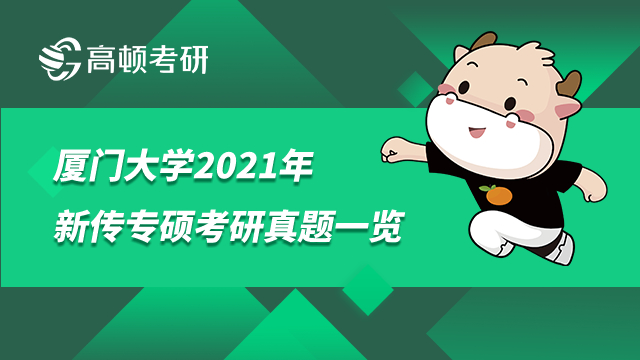 高顿考研

厦门大学2021年
新传专硕考研真题一览